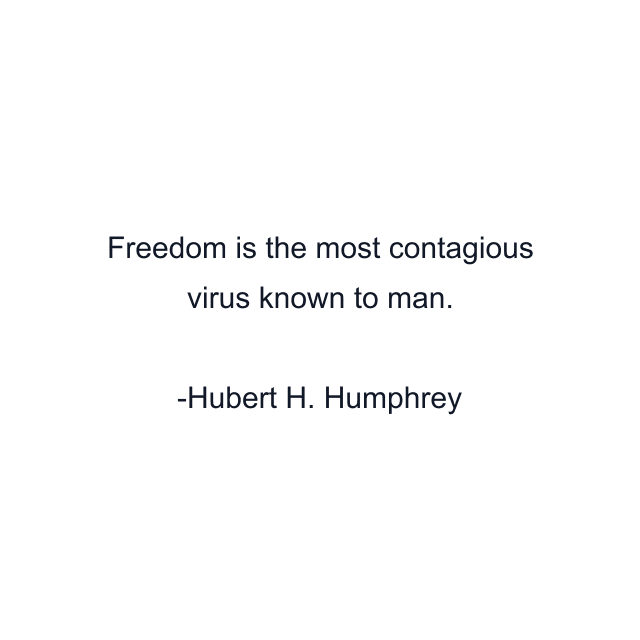 Freedom is the most contagious virus known to man.

-Hubert H. Humphrey